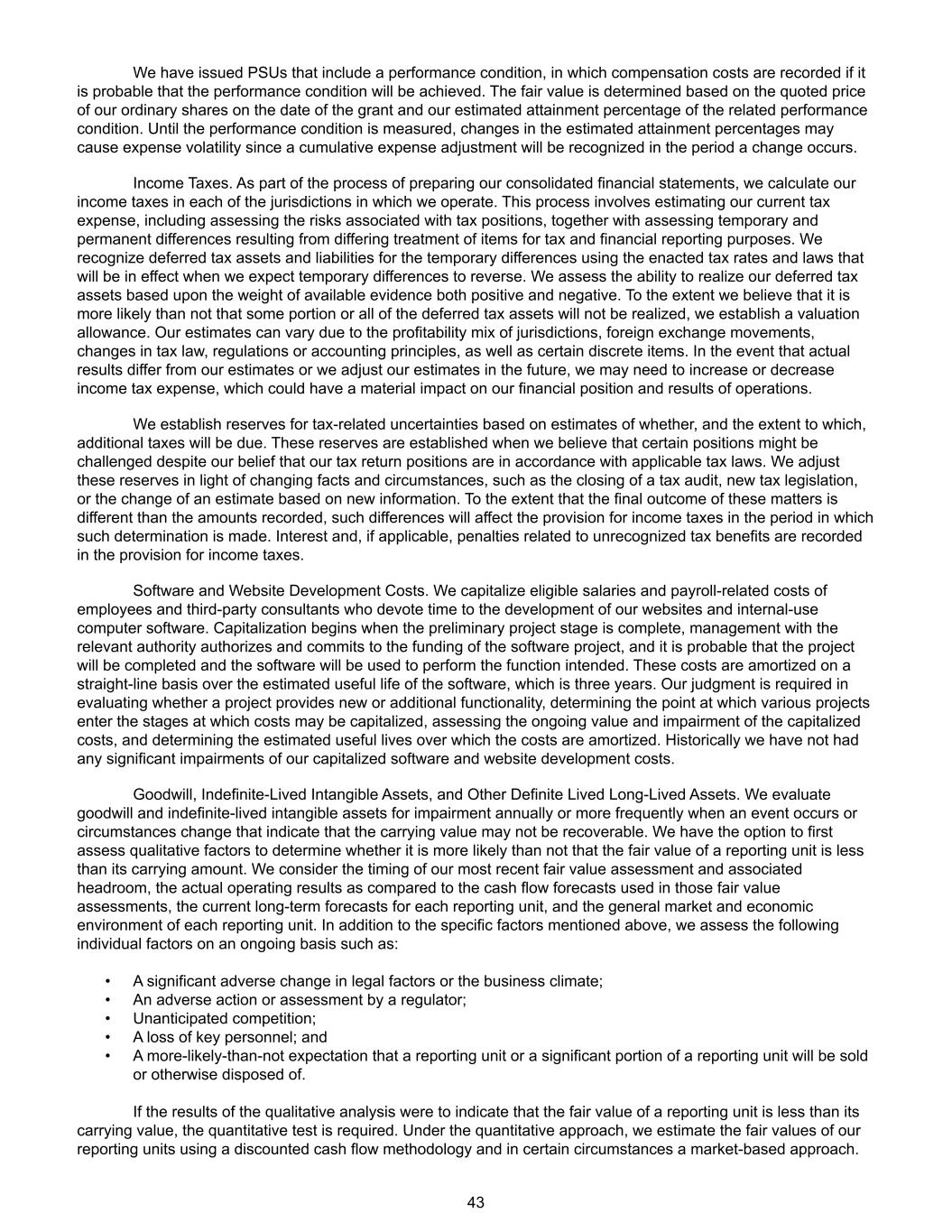 We have issued PSUs that include a performance condition, in which compensation costs are recorded if it is probable that the performance condition will be achieved. The fair value is determined based on the quoted price of our ordinary shares on the date of the grant and our estimated attainment percentage of the related performance condition. Until the performance condition is measured, changes in the estimated attainment percentages may cause expense volatility since a cumulative expense adjustment will be recognized in the period a change occurs.

Income Taxes. As part of the process of preparing our consolidated financial statements, we calculate our income taxes in each of the jurisdictions in which we operate. This process involves estimating our current tax expense, including assessing the risks associated with tax positions, together with assessing temporary and permanent differences resulting from differing treatment of items for tax and financial reporting purposes. We recognize deferred tax assets and liabilities for the temporary differences using the enacted tax rates and laws that will be in effect when we expect temporary differences to reverse. We assess the ability to realize our deferred tax assets based upon the weight of available evidence both positive and negative. To the extent we believe that it is more likely than not that some portion or all of the deferred tax assets will not be realized, we establish a valuation allowance. Our estimates can vary due to the profitability mix of jurisdictions, foreign exchange movements, changes in tax law, regulations or accounting principles, as well as certain discrete items. In the event that actual results differ from our estimates or we adjust our estimates in the future, we may need to increase or decrease income tax expense, which could have a material impact on our financial position and results of operations.

We establish reserves for tax-related uncertainties based on estimates of whether, and the extent to which, additional taxes will be due. These reserves are established when we believe that certain positions might be challenged despite our belief that our tax return positions are in accordance with applicable tax laws. We adjust these reserves in light of changing facts and circumstances, such as the closing of a tax audit, new tax legislation, or the change of an estimate based on new information. To the extent that the final outcome of these matters is different than the amounts recorded, such differences will affect the provision for income taxes in the period in which such determination is made. Interest and, if applicable, penalties related to unrecognized tax benefits are recorded in the provision for income taxes.

Software and Website Development Costs. We capitalize eligible salaries and payroll-related costs of employees and third-party consultants who devote time to the development of our websites and internal-use computer software. Capitalization begins when the preliminary project stage is complete, management with the relevant authority authorizes and commits to the funding of the software project, and it is probable that the project will be completed and the software will be used to perform the function intended. These costs are amortized on a straight-line basis over the estimated useful life of the software, which is three years. Our judgment is required in evaluating whether a project provides new or additional functionality, determining the point at which various projects enter the stages at which costs may be capitalized, assessing the ongoing value and impairment of the capitalized costs, and determining the estimated useful lives over which the costs are amortized. Historically we have not had any significant impairments of our capitalized software and website development costs.

Goodwill, Indefinite-Lived Intangible Assets, and Other Definite Lived Long-Lived Assets. We evaluate goodwill and indefinite-lived intangible assets for impairment annually or more frequently when an event occurs or circumstances change that indicate that the carrying value may not be recoverable. We have the option to first assess qualitative factors to determine whether it is more likely than not that the fair value of a reporting unit is less than its carrying amount. We consider the timing of our most recent fair value assessment and associated headroom, the actual operating results as compared to the cash flow forecasts used in those fair value assessments, the current long-term forecasts for each reporting unit, and the general market and economic environment of each reporting unit. In addition to the specific factors mentioned above, we assess the following individual factors on an ongoing basis such as:

• A significant adverse change in legal factors or the business climate;
• An adverse action or assessment by a regulator;
• Unanticipated competition;
• A loss of key personnel; and
• A more-likely-than-not expectation that a reporting unit or a significant portion of a reporting unit will be sold or otherwise disposed of.

If the results of the qualitative analysis were to indicate that the fair value of a reporting unit is less than its carrying value, the quantitative test is required. Under the quantitative approach, we estimate the fair values of our reporting units using a discounted cash flow methodology and in certain circumstances a market-based approach.

43